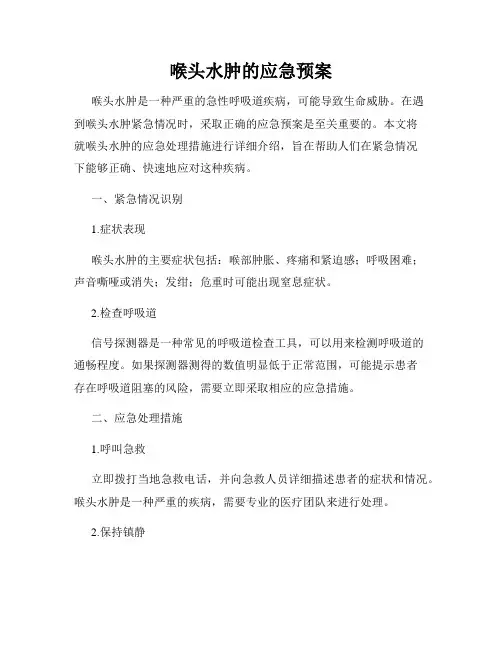 喉头水肿的应急预案

喉头水肿是一种严重的急性呼吸道疾病，可能导致生命威胁。在遇到喉头水肿紧急情况时，采取正确的应急预案是至关重要的。本文将就喉头水肿的应急处理措施进行详细介绍，旨在帮助人们在紧急情况下能够正确、快速地应对这种疾病。

一、紧急情况识别

1.症状表现

喉头水肿的主要症状包括：喉部肿胀、疼痛和紧迫感；呼吸困难；声音嘶哑或消失；发绀；危重时可能出现窒息症状。

2.检查呼吸道

信号探测器是一种常见的呼吸道检查工具，可以用来检测呼吸道的通畅程度。如果探测器测得的数值明显低于正常范围，可能提示患者存在呼吸道阻塞的风险，需要立即采取相应的应急措施。

二、应急处理措施

1.呼叫急救

立即拨打当地急救电话，并向急救人员详细描述患者的症状和情况。喉头水肿是一种严重的疾病，需要专业的医疗团队来进行处理。

2.保持镇静